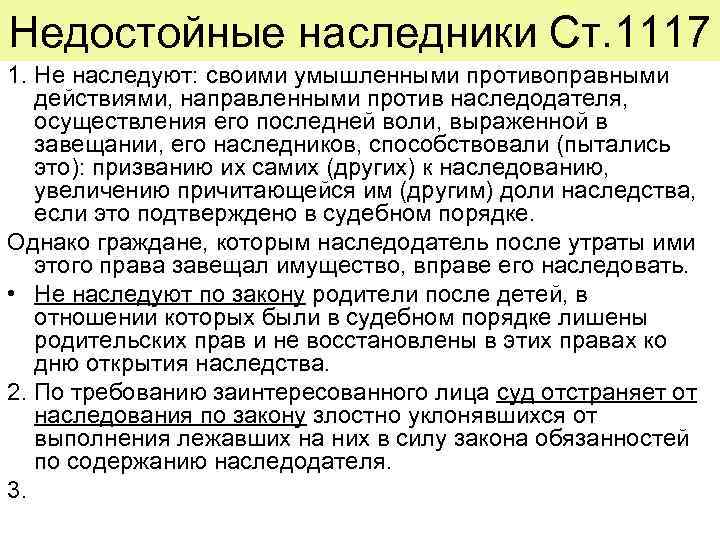 Недостойные наследники Ст.1117

1. Не наследуют: своими умышленными противоправными действиями, направленными против наследодателя, осуществления его последней воли, выраженной в завещании, его наследников, способствовали (пытались это): призванию их самих (других) к наследованию, увеличению причитающейся им (другим) доли наследства, если это подтверждено в судебном порядке.

Однако граждане, которым наследодатель после утраты ими этого права завещал имущество, вправе его наследовать.

• Не наследуют по закону родители после детей, в отношении которых были в судебном порядке лишены родительских прав и не восстановлены в этих правах ко дню открытия наследства.

2. По требованию заинтересованного лица суд отстраняет от наследования по закону злостно уклонявшихся от выполнения лежавших на них в силу закона обязанностей по содержанию наследодателя.

3.